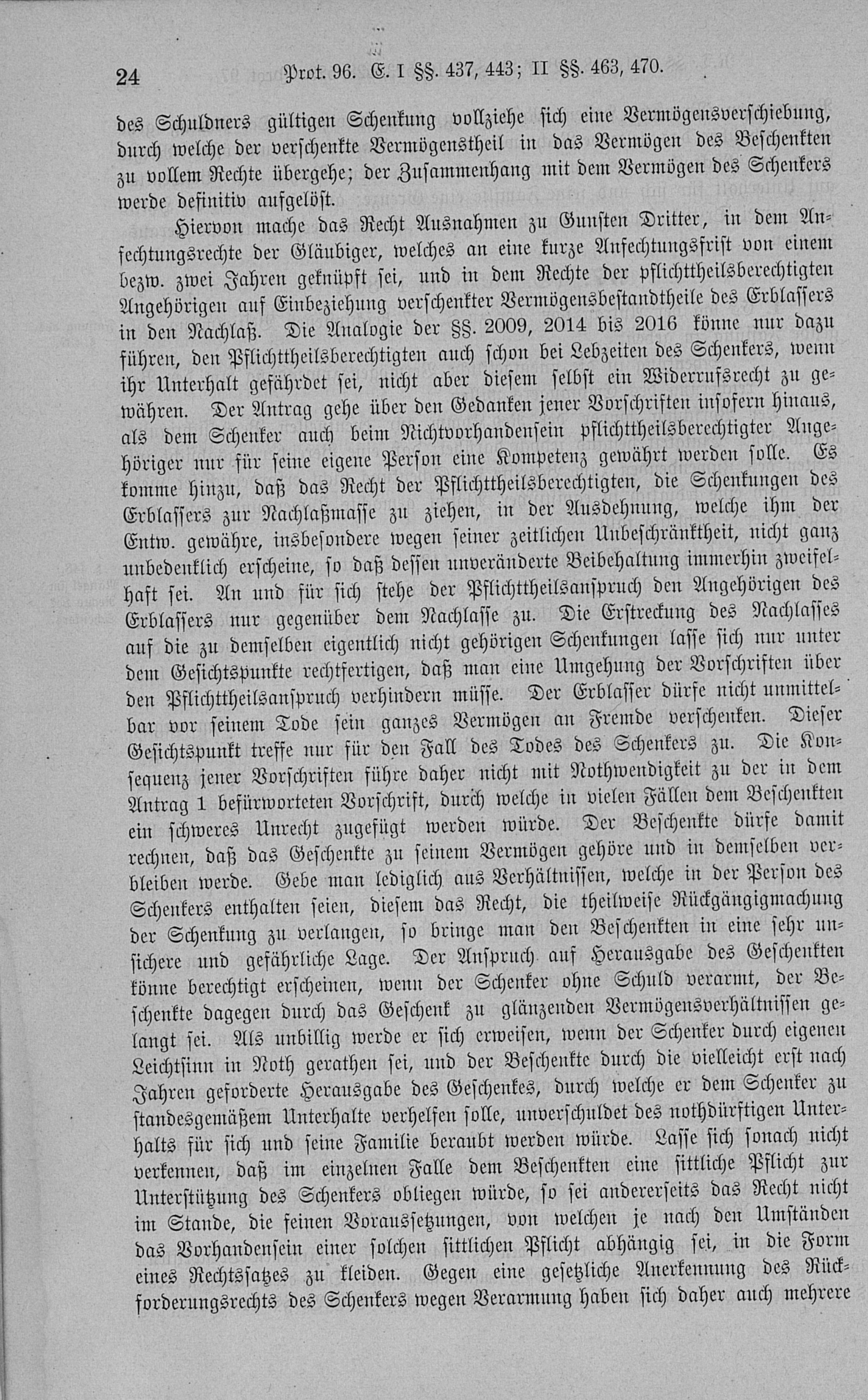 24 Prot. 96. E. I §§. 437, 443; II §§. 463, 470.

des Schuldners gültigen Schenkung vollziehe sich eine Vermögensverschiebung, durch welche der verschenkte Vermögenstheil in das Vermögen des Beschenkten zu vollem Rechte übergehe; der Zusammenhang mit dem Vermögen des Schenkers werde definitiv aufgelöst.

Hiervon mache das Recht Ausnahmen zu Gunsten Dritter, in dem Anfechtungsrechte der Gläubiger, welches an eine kurze Anfechtungsfrist von einem bezw. zwei Jahren geknüpft sei, und in dem Rechte der pflichttheilsberechtigten Angehörigen auf Einbeziehung verschenkter Vermögensbestandtheile des Erblassers in den Nachlaß. Die Analogie der §§. 2009, 2014 bis 2016 könne nur dazu führen, den Pflichttheilsberechtigten auch schon bei Lebzeiten des Schenkers, wenn ihr Unterhalt gefährdet sei, nicht aber diesem selbst ein Widerrufsrecht zu gewähren. Der Antrag gehe über den Gedanken jener Vorschriften insofern hinaus, als dem Schenker auch beim Nichtvorhandensein pflichttheilsberechtigter Angehöriger nur für seine eigene Person eine Kompetenz gewährt werden solle. Es komme hinzu, daß das Recht der Pflichttheilsberechtigten, die Schenkungen des Erblassers zur Nachlaßmasse zu ziehen, in der Ausdehnung, welche ihm der Entw. gewähre, insbesondere wegen seiner zeitlichen Unbeschränktheit, nicht ganz unbedenklich erscheine, so daß dessen unveränderte Beibehaltung immerhin zweifelhaft sei. An und für sich stehe der Pflichttheilsanspruch den Angehörigen des Erblassers nur gegenüber dem Nachlasse zu. Die Erstreckung des Nachlasses auf die zu demselben eigentlich nicht gehörigen Schenkungen lasse sich nur unter dem Gesichtspunkte rechtfertigen, daß man eine Umgehung der Vorschriften über den Pflichttheilsanspruch verhindern müsse. Der Erblasser dürfe nicht unmittelbar vor seinem Tode sein ganzes Vermögen an Fremde verschenken. Dieser Gesichtspunkt treffe nur für den Fall des Todes des Schenkers zu. Die Konsequenz jener Vorschriften führe daher nicht mit Nothwendigkeit zu der in dem Antrag 1 befürworteten Vorschrift, durch welche in vielen Fällen dem Beschenkten ein schweres Unrecht zugefügt werden würde. Der Beschenkte dürfe damit rechnen, daß das Geschenkte zu seinem Vermögen gehöre und in demselben verbleiben werde. Gebe man lediglich aus Verhältnissen, welche in der Person des Schenkers enthalten seien, diesem das Recht, die theilweise Rückgängigmachung der Schenkung zu verlangen, so bringe man den Beschenkten in eine sehr unsichere und gefährliche Lage. Der Anspruch auf Herausgabe des Geschenkten könne berechtigt erscheinen, wenn der Schenker ohne Schuld verarmt, der Beschenkte dagegen durch das Geschenk zu glänzenden Vermögensverhältnissen gelangt sei. Als unbillig werde er sich erweisen, wenn der Schenker durch eigenen Leichtsinn in Noth gerathen sei, und der Beschenkte durch die vielleicht erst nach Jahren geforderte Herausgabe des Geschenkes, durch welche er dem Schenker zu standesgemäßem Unterhalte verhelfen solle, unverschuldet des nothdürftigen Unterhalts für sich und seine Familie beraubt werden würde. Lasse sich sonach nicht verkennen, daß im einzelnen Falle dem Beschenkten eine sittliche Pflicht zur Unterstützung des Schenkers obliegen würde, so sei andererseits das Recht nicht im Stande, die feinen Voraussetzungen, von welchen je nach den Umständen das Vorhandensein einer solchen sittlichen Pflicht abhängig sei, in die Form eines Rechtssatzes zu kleiden. Gegen eine gesetzliche Anerkennung des Rückforderungsrechts des Schenkers wegen Verarmung haben sich daher auch mehrere